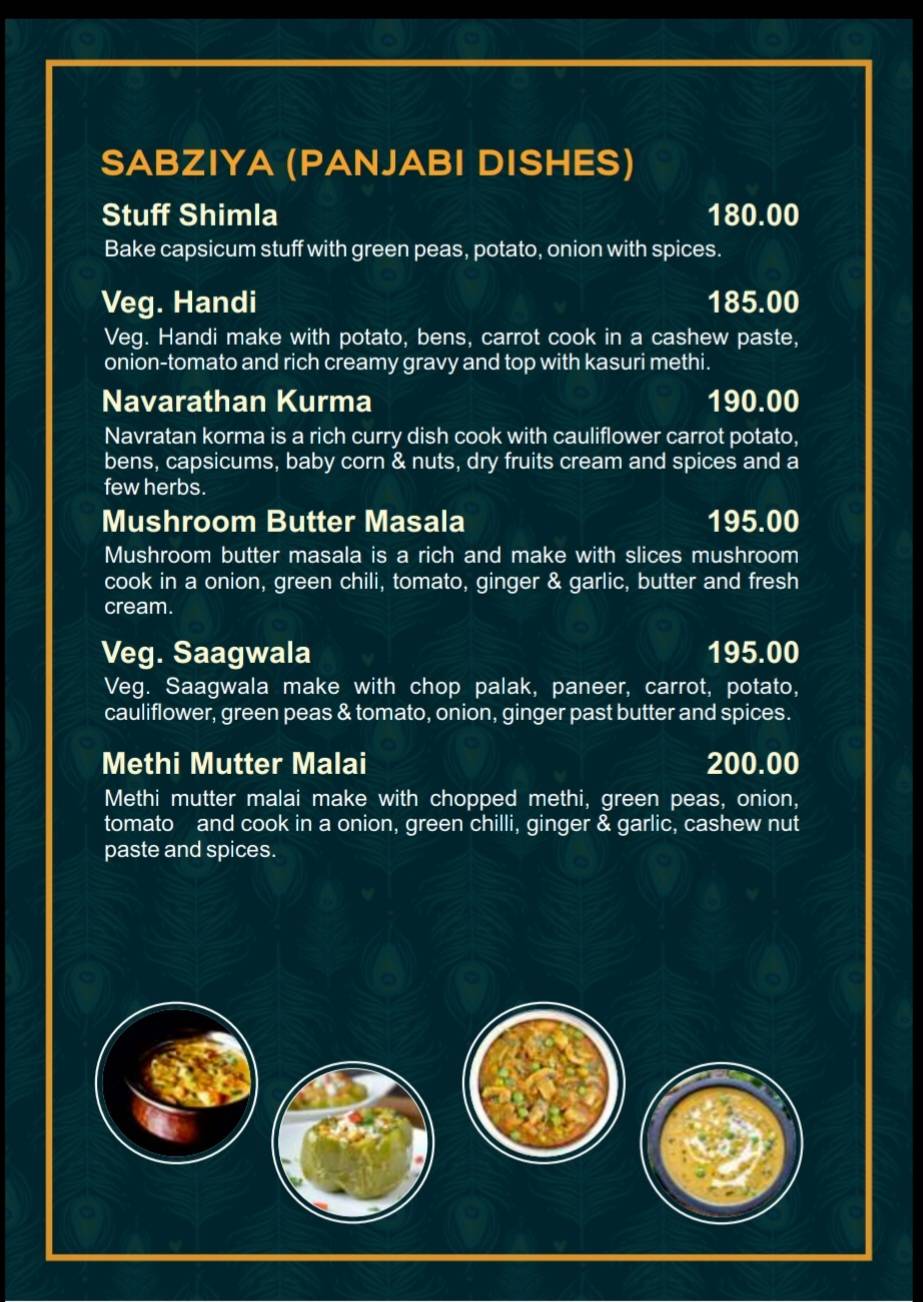 SABZIYA (PANJABI DISHES)

Stuff Shimla 180.00
Bake capsicum stuff with green peas, potato, onion with spices.

Veg. Handi 185.00
Veg. Handi make with potato, bens, carrot cook in a cashew paste, onion-tomato and rich creamy gravy and top with kasuri methi.

Navarathan Kurma 190.00
Navratan korma is a rich curry dish cook with cauliflower carrot potato, bens, capsicums, baby corn & nuts, dry fruits cream and spices and a few herbs.

Mushroom Butter Masala 195.00
Mushroom butter masala is a rich and make with slices mushroom cook in a onion, green chili, tomato, ginger & garlic, butter and fresh cream.

Veg. Saagwala 195.00
Veg. Saagwala make with chop palak, paneer, carrot, potato, cauliflower, green peas & tomato, onion, ginger past butter and spices.

Methi Mutter Malai 200.00
Methi mutter malai make with chopped methi, green peas, onion, tomato and cook in a onion, green chilli, ginger & garlic, cashew nut paste and spices.